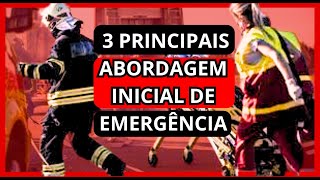 3 PRINCIPAIS
ABORDAGEM
INICIAL DE
EMERGÊNCIA